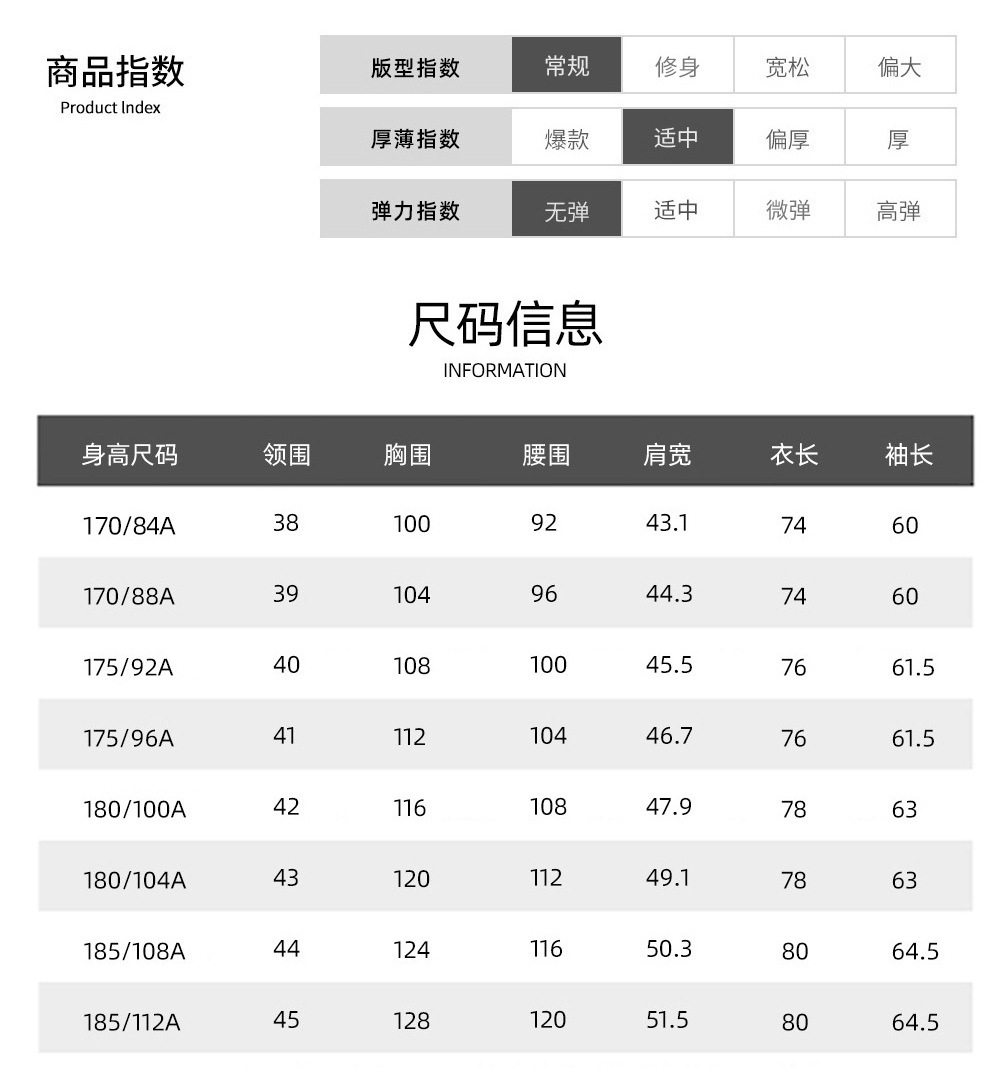 商品指数
Product Index

版型指数 常规 修身 宽松 偏大
厚薄指数 爆款 适中 偏厚 厚
弹力指数 无弹 适中 微弹 高弹

尺码信息
INFORMATION

| 身高尺码 | 领围 | 胸围 | 腰围 | 肩宽 | 衣长 | 袖长 |
|---|---|---|---|---|---|---|
| 170/84A | 38 | 100 | 92 | 43.1 | 74 | 60 |
| 170/88A | 39 | 104 | 96 | 44.3 | 74 | 60 |
| 175/92A | 40 | 108 | 100 | 45.5 | 76 | 61.5 |
| 175/96A | 41 | 112 | 104 | 46.7 | 76 | 61.5 |
| 180/100A | 42 | 116 | 108 | 47.9 | 78 | 63 |
| 180/104A | 43 | 120 | 112 | 49.1 | 78 | 63 |
| 185/108A | 44 | 124 | 116 | 50.3 | 80 | 64.5 |
| 185/112A | 45 | 128 | 120 | 51.5 | 80 | 64.5 |